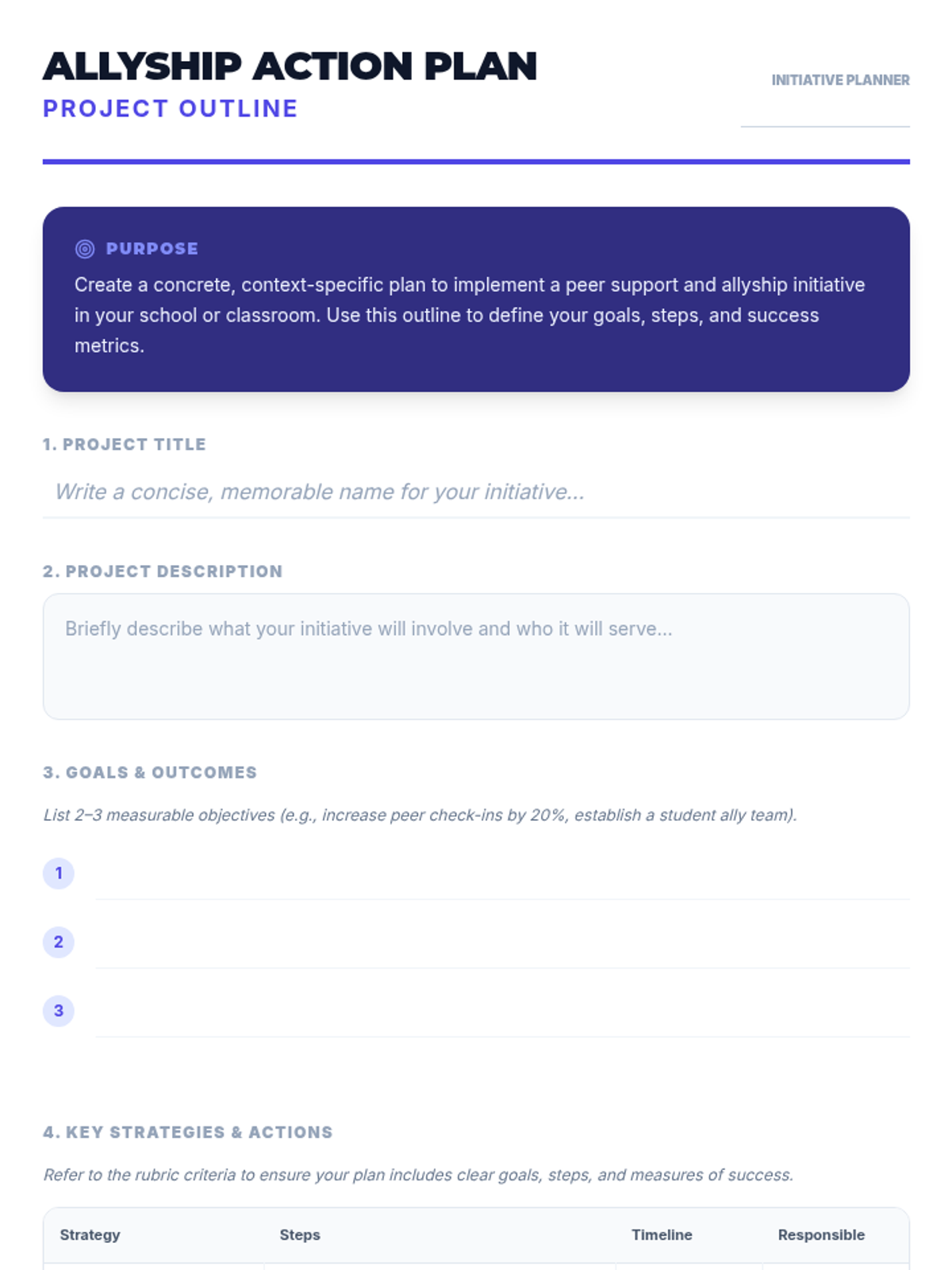 ALLYSHIP ACTION PLAN
PROJECT OUTLINE

INITIATIVE PLANNER

PURPOSE
Create a concrete, context-specific plan to implement a peer support and allyship initiative in your school or classroom. Use this outline to define your goals, steps, and success metrics.

1. PROJECT TITLE
Write a concise, memorable name for your initiative...

2. PROJECT DESCRIPTION
Briefly describe what your initiative will involve and who it will serve...

3. GOALS & OUTCOMES
List 2–3 measurable objectives (e.g., increase peer check-ins by 20%, establish a student ally team).

1
2
3

4. KEY STRATEGIES & ACTIONS
Refer to the rubric criteria to ensure your plan includes clear goals, steps, and measures of success.

| Strategy | Steps | Timeline | Responsible |
|---|---|---|---|